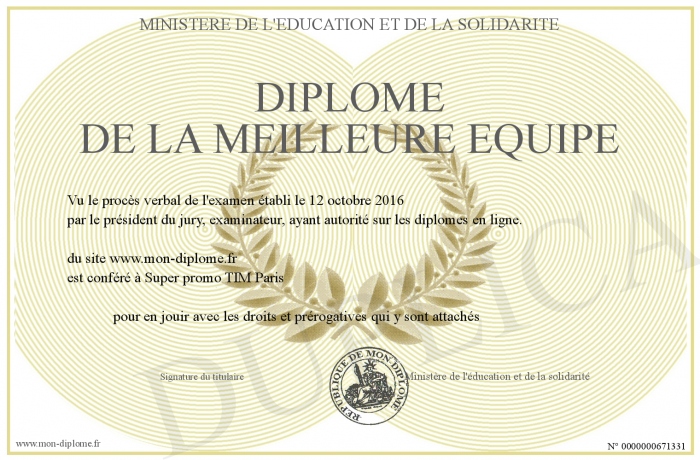 MINISTERE DE L'EDUCATION ET DE LA SOLIDARITE

DIPLOME
DE LA MEILLEURE EQUIPE

Vu le procès verbal de l'examen établi le 12 octobre 2016
par le président du jury, examinateur, ayant autorité sur les diplomes en ligne.

du site www.mon-diplome.fr
est conféré à Super promo TIM Paris

pour en jouir avec les droits et prérogatives qui y sont attachés

Signature du titulaire

REPUBLIQUE DE MON DIPLOME

Ministère de l'éducation et de la solidarité

www.mon-diplome.fr

N° 0000000671331

DUPLICA